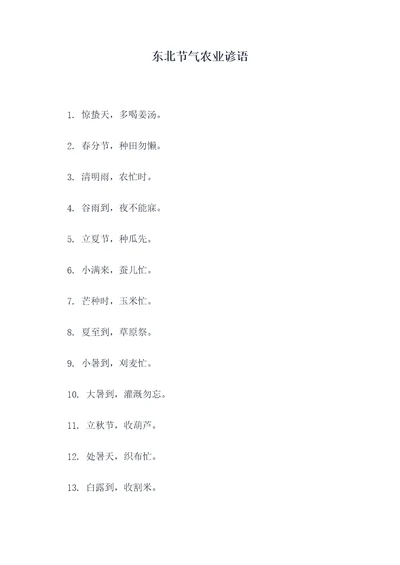 东北节气农业谚语

1. 惊蛰天，多喝姜汤。

2. 春分节，种田勿懒。

3. 清明雨，农忙时。

4. 谷雨到，夜不能寐。

5. 立夏节，种瓜先。

6. 小满来，蚕儿忙。

7. 芒种时，玉米忙。

8. 夏至到，草原祭。

9. 小暑到，刈麦忙。

10. 大暑到，灌溉勿忘。

11. 立秋节，收葫芦。

12. 处暑天，织布忙。

13. 白露到，收割米。